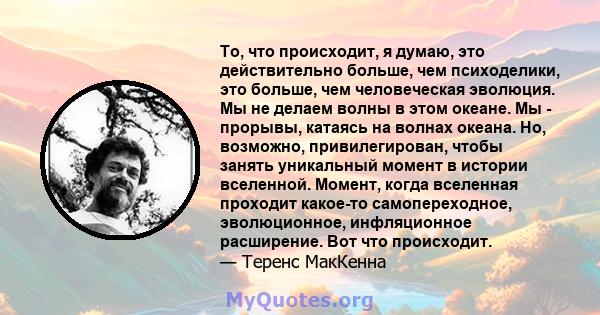 То, что происходит, я думаю, это действительно больше, чем психоделики, это больше, чем человеческая эволюция. Мы не делаем волны в этом океане. Мы - прорывы, катаясь на волнах океана. Но, возможно, привилегирован, чтобы занять уникальный момент в истории вселенной. Момент, когда вселенная проходит какое-то самопереходное, эволюционное, инфляционное расширение. Вот что происходит.
— Теренс МакКенна

MyQuotes.org